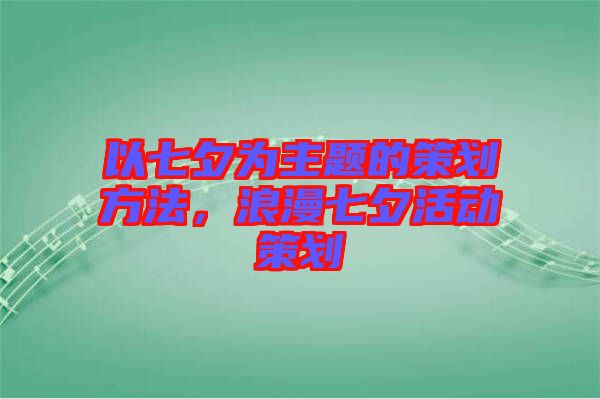 以七夕为主题的策划方法，浪漫七夕活动策划